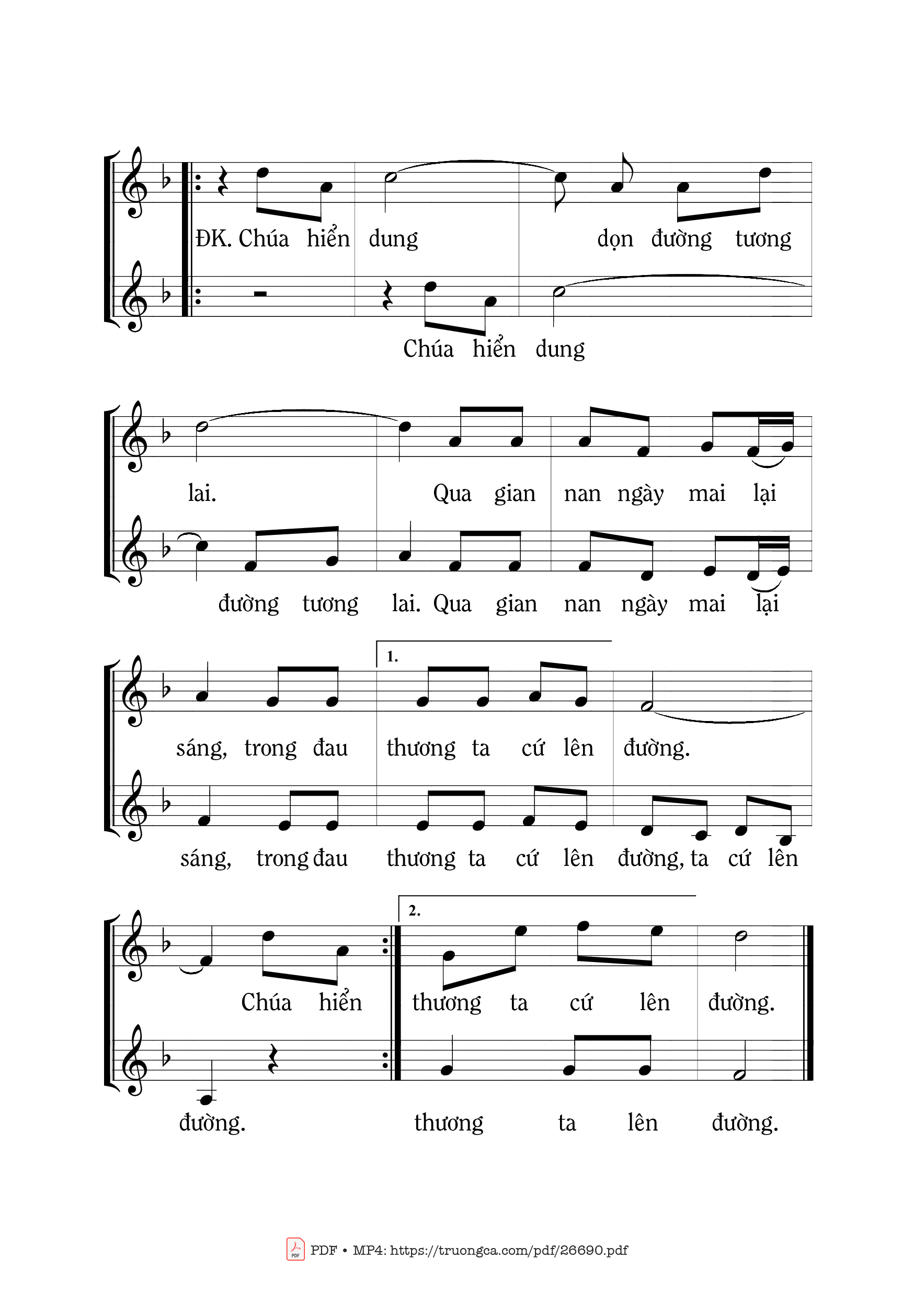 ĐK. Chúa hiển dung dọn đường tương

Chúa hiển dung

lai. Qua gian nan ngày mai lại

đường tương lai. Qua gian nan ngày mai lại

1.

sáng, trong đau thương ta cứ lên đường.

sáng, trong đau thương ta cứ lên đường, ta cứ lên

2.

Chúa hiển thương ta cứ lên đường.

đường. thương ta lên đường.

PDF • MP4: https://truongca.com/pdf/26690.pdf